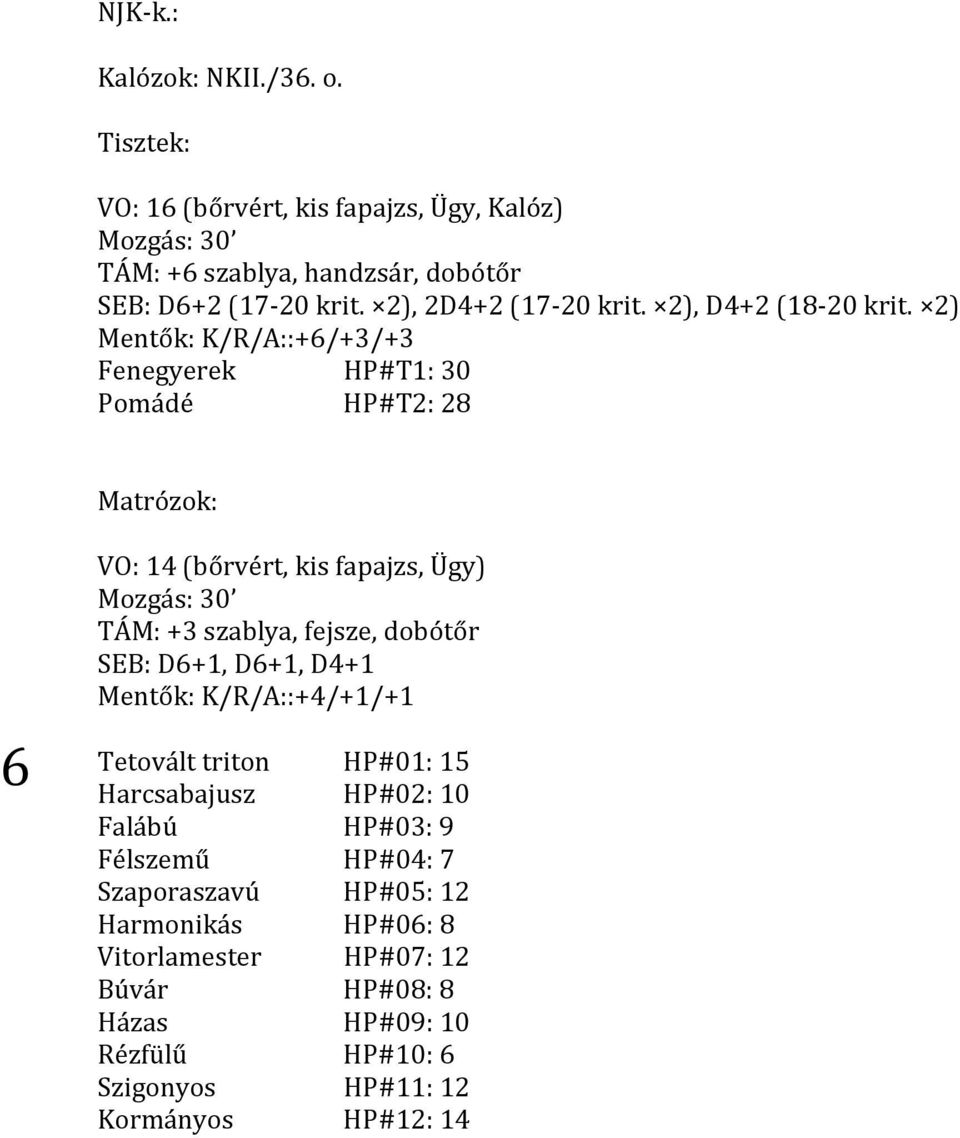 NJK-k.:

Kalózok: NKII./36. o.

Tisztek:

VO: 16 (bőrvért, kis fapajzs, Ügy, Kalóz)
Mozgás: 30'
TÁM: +6 szablya, handzsár, dobótőr
SEB: D6+2 (17-20 krit. ×2), 2D4+2 (17-20 krit. ×2), D4+2 (18-20 krit. ×2)
Mentők: K/R/A::+6/+3/+3
Fenegyerek HP#T1: 30
Pomádé HP#T2: 28

Matrózok:

VO: 14 (bőrvért, kis fapajzs, Ügy)
Mozgás: 30'
TÁM: +3 szablya, fejsze, dobótőr
SEB: D6+1, D6+1, D4+1
Mentők: K/R/A::+4/+1/+1

6

Tetovált triton HP#01: 15
Harcsabajusz HP#02: 10
Falábú HP#03: 9
Félszemű HP#04: 7
Szaporaszavú HP#05: 12
Harmonikás HP#06: 8
Vitorlamester HP#07: 12
Búvár HP#08: 8
Házas HP#09: 10
Rézfülű HP#10: 6
Szigonyos HP#11: 12
Kormányos HP#12: 14